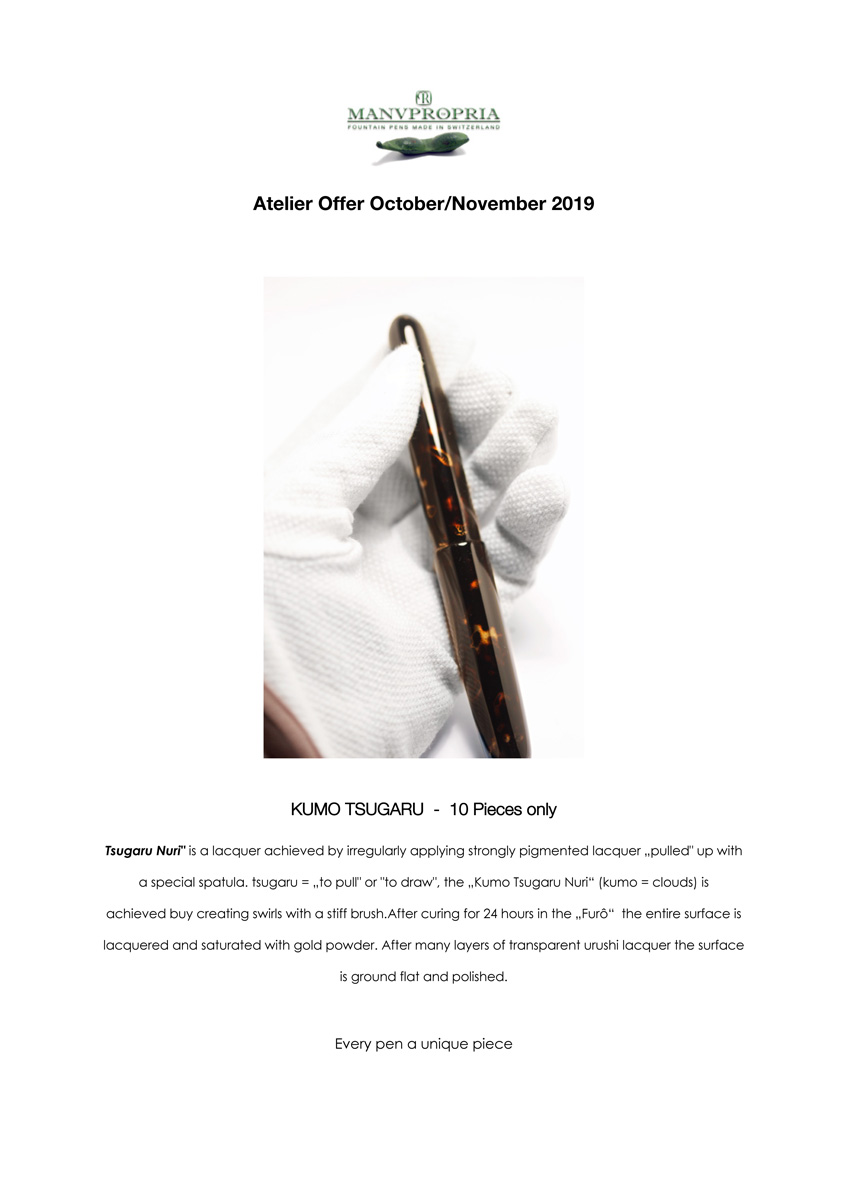 MANVPROPRIA
FOUNTAIN PENS MADE IN SWITZERLAND

Atelier Offer October/November 2019

KUMO TSUGARU - 10 Pieces only

Tsugaru Nuri" is a lacquer achieved by irregularly applying strongly pigmented lacquer „pulled" up with a special spatula. tsugaru = „to pull" or "to draw", the „Kumo Tsugaru Nuri“ (kumo = clouds) is achieved buy creating swirls with a stiff brush.After curing for 24 hours in the „Furô“ the entire surface is lacquered and saturated with gold powder. After many layers of transparent urushi lacquer the surface is ground flat and polished.

Every pen a unique piece